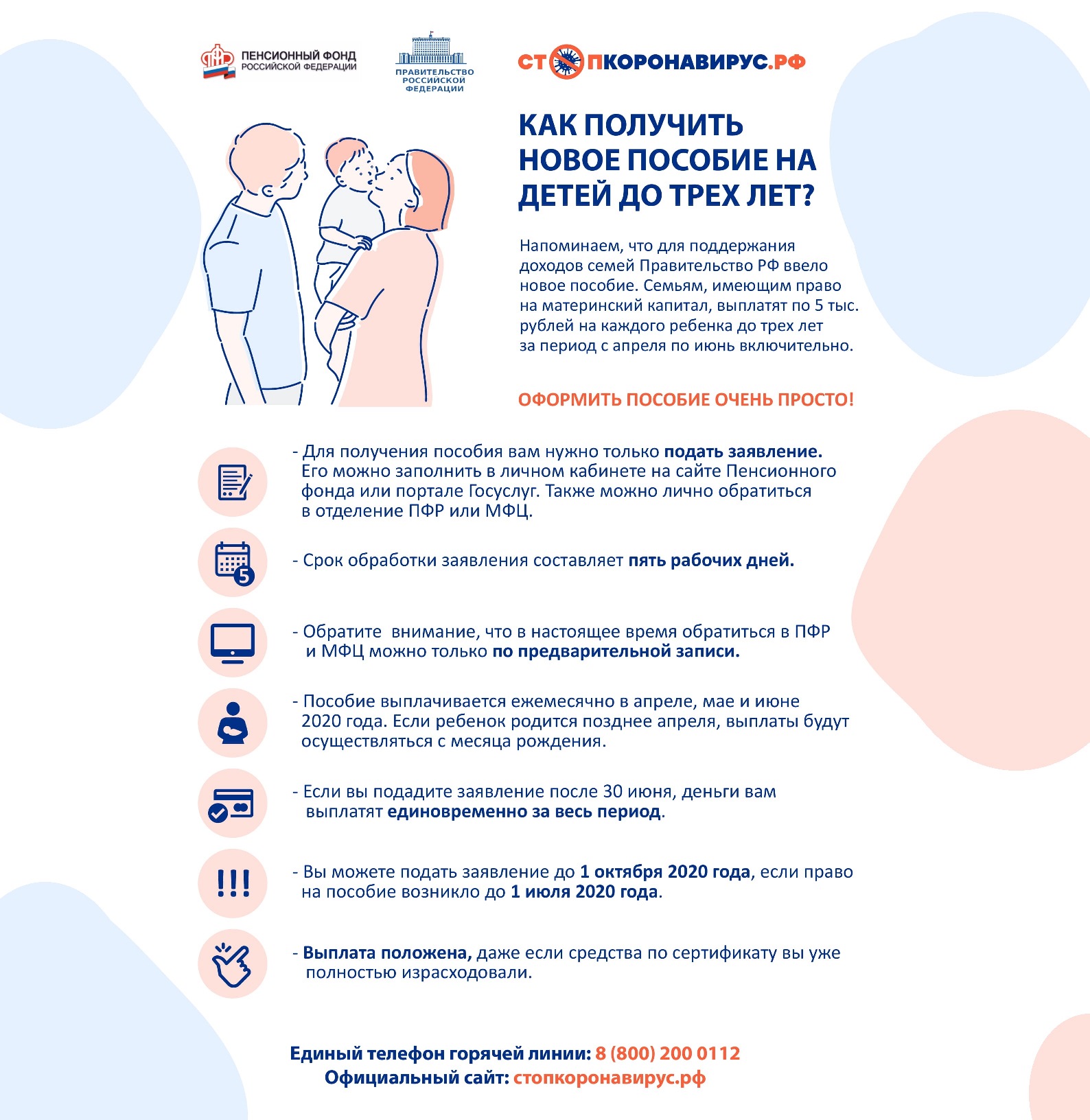 ПЕНСИОННЫЙ ФОНД
РОССИЙСКОЙ ФЕДЕРАЦИИ

ПРАВИТЕЛЬСТВО
РОССИЙСКОЙ
ФЕДЕРАЦИИ

СТОПКОРОНАВИРУС.РФ

КАК ПОЛУЧИТЬ НОВОЕ ПОСОБИЕ НА ДЕТЕЙ ДО ТРЕХ ЛЕТ?

Напоминаем, что для поддержания доходов семей Правительство РФ ввело новое пособие. Семьям, имеющим право на материнский капитал, выплатят по 5 тыс. рублей на каждого ребенка до трех лет за период с апреля по июнь включительно.

ОФОРМИТЬ ПОСОБИЕ ОЧЕНЬ ПРОСТО!

- Для получения пособия вам нужно только подать заявление. Его можно заполнить в личном кабинете на сайте Пенсионного фонда или портале Госуслуг. Также можно лично обратиться в отделение ПФР или МФЦ.

5

- Срок обработки заявления составляет пять рабочих дней.

- Обратите внимание, что в настоящее время обратиться в ПФР и МФЦ можно только по предварительной записи.

- Пособие выплачивается ежемесячно в апреле, мае и июне 2020 года. Если ребенок родится позднее апреля, выплаты будут осуществляться с месяца рождения.

- Если вы подадите заявление после 30 июня, деньги вам выплатят единовременно за весь период.

!!!

- Вы можете подать заявление до 1 октября 2020 года, если право на пособие возникло до 1 июля 2020 года.

- Выплата положена, даже если средства по сертификату вы уже полностью израсходовали.

Единый телефон горячей линии: 8 (800) 200 0112
Официальный сайт: стопкоронавирус.рф